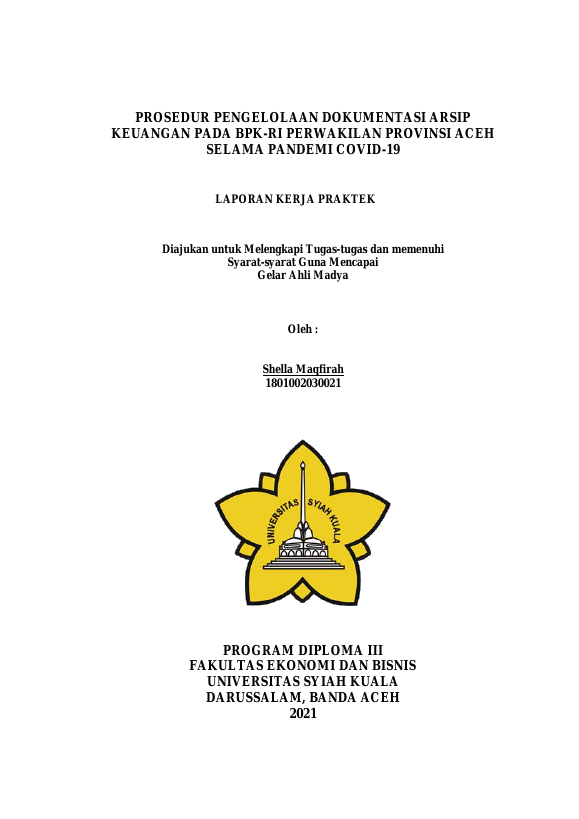 PROSEDUR PENGELOLAAN DOKUMENTASI ARSIP KEUANGAN PADA BPK-RI PERWAKILAN PROVINSI ACEH SELAMA PANDEMI COVID-19

LAPORAN KERJA PRAKTEK

Diajukan untuk Melengkapi Tugas-tugas dan memenuhi Syarat-syarat Guna Mencapai Gelar Ahli Madya

Oleh :

Shella Magfirah
1801002030021

UNIVERSITAS SYIAH KUALA

PROGRAM DIPLOMA III
FAKULTAS EKONOMI DAN BISNIS
UNIVERSITAS SYIAH KUALA
DARUSSALAM, BANDA ACEH
2021